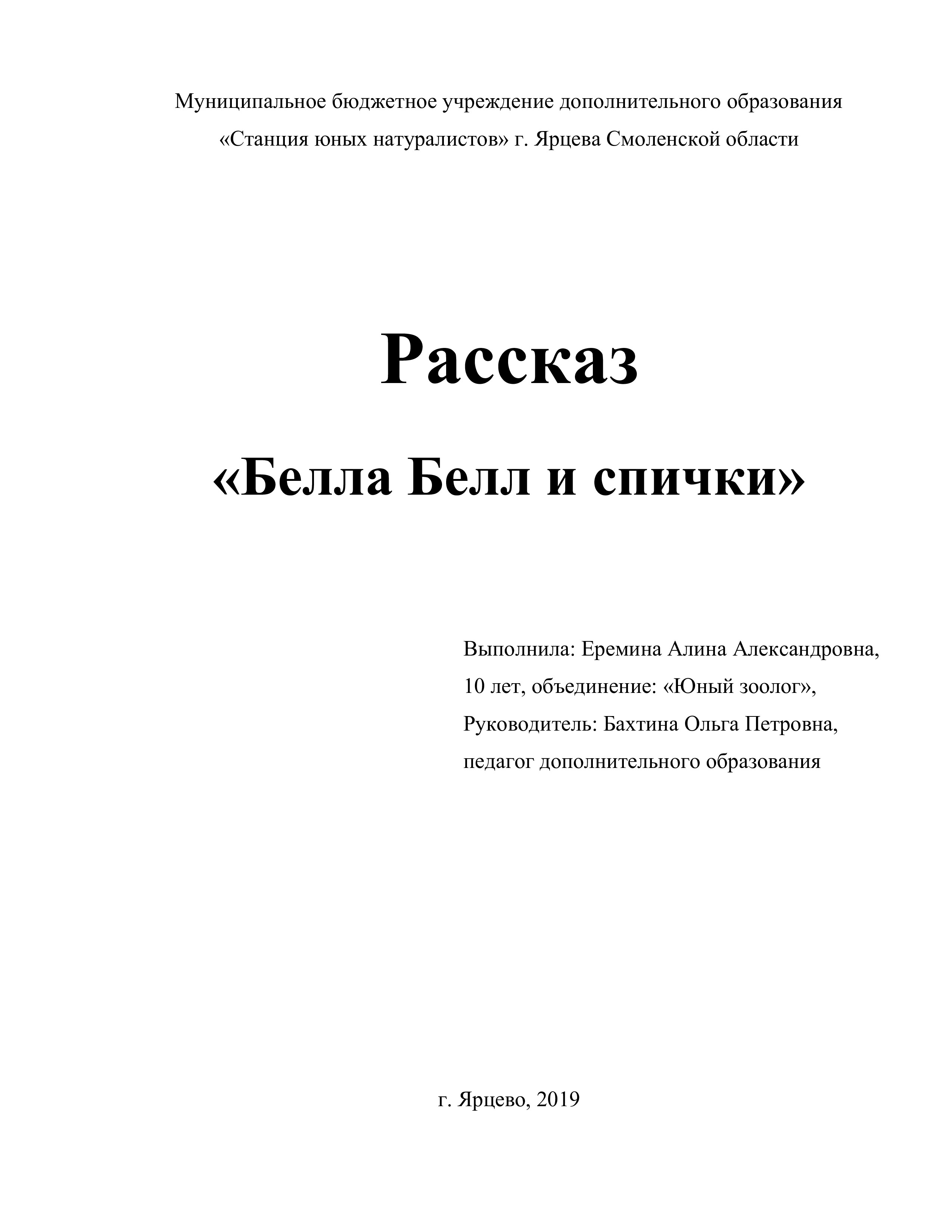 Муниципальное бюджетное учреждение дополнительного образования «Станция юных натуралистов» г. Ярцева Смоленской области

Рассказ

«Белла Белл и спички»

Выполнила: Еремина Алина Александровна, 10 лет, объединение: «Юный зоолог», Руководитель: Бахтина Ольга Петровна, педагог дополнительного образования

г. Ярцево, 2019